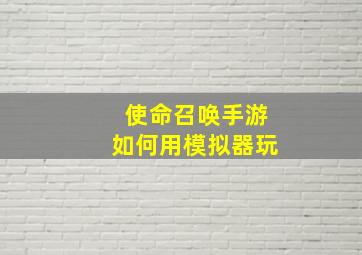 使命召唤手游
如何用模拟器玩